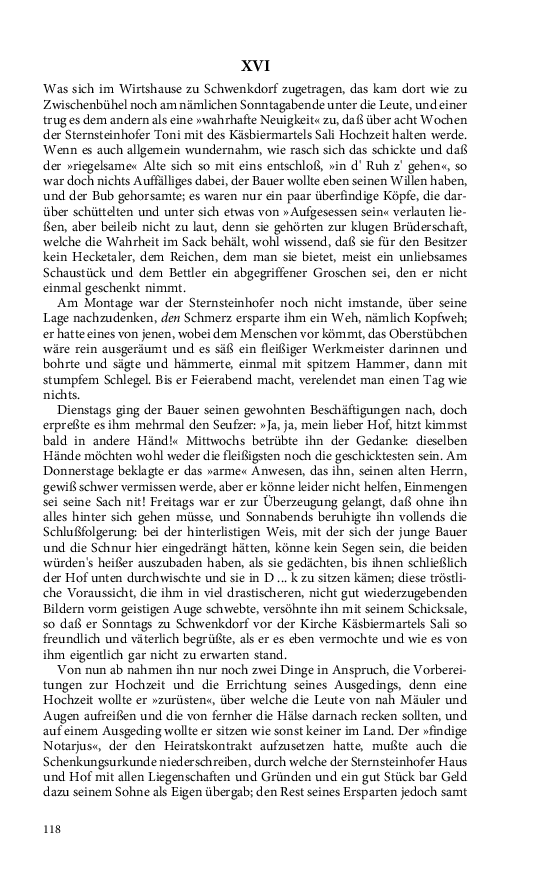 XVI

Was sich im Wirtshause zu Schwenkdorf zugetragen, das kam dort wie zu Zwischenbühel noch am nämlichen Sonntagabende unter die Leute, und einer trug es dem andern als eine »wahrhafte Neuigkeit« zu, daß über acht Wochen der Sternsteinhofer Toni mit des Käsbiermartels Sali Hochzeit halten werde. Wenn es auch allgemein wundernahm, wie rasch sich das schickte und daß der »riegelsame« Alte sich so mit eins entschloß, »in d' Ruh z' gehen«, so war doch nichts Auffälliges dabei, der Bauer wollte eben seinen Willen haben, und der Bub gehorsamte; es waren nur ein paar überfindige Köpfe, die darüber schüttelten und unter sich etwas von »Aufgesessen sein« verlauten ließen, aber beileib nicht zu laut, denn sie gehörten zur klugen Brüderschaft, welche die Wahrheit im Sack behält, wohl wissend, daß sie für den Besitzer kein Hecketaler, dem Reichen, dem man sie bietet, meist ein unliebsames Schaustück und dem Bettler ein abgegriffener Groschen sei, den er nicht einmal geschenkt nimmt.

Am Montage war der Sternsteinhofer noch nicht imstande, über seine Lage nachzudenken, den Schmerz ersparte ihm ein Weh, nämlich Kopfweh; er hatte eines von jenen, wobei dem Menschen vor kömmt, das Oberstübchen wäre rein ausgeräumt und es säß ein fleißiger Werkmeister darinnen und bohrte und sägte und hämmerte, einmal mit spitzem Hammer, dann mit stumpfem Schlegel. Bis er Feierabend macht, verelendet man einen Tag wie nichts.

Dienstags ging der Bauer seinen gewohnten Beschäftigungen nach, doch erpreßte es ihm mehrmal den Seufzer: »Ja, ja, mein lieber Hof, hitzt kimmst bald in andere Händ!« Mittwochs betrübte ihn der Gedanke: dieselben Hände möchten wohl weder die fleißigsten noch die geschicktesten sein. Am Donnerstage beklagte er das »arme« Anwesen, das ihn, seinen alten Herrn, gewiß schwer vermissen werde, aber er könne leider nicht helfen, Einmengen sei seine Sach nit! Freitags war er zur Überzeugung gelangt, daß ohne ihn alles hinter sich gehen müsse, und Sonnabends beruhigte ihn vollends die Schlußfolgerung: bei der hinterlistigen Weis, mit der sich der junge Bauer und die Schnur hier eingedrängt hätten, könne kein Segen sein, die beiden würden's heißer auszubaden haben, als sie gedächten, bis ihnen schließlich der Hof unten durchwischte und sie in D ... k zu sitzen kämen; diese tröstliche Voraussicht, die ihm in viel drastischeren, nicht gut wiederzugebenden Bildern vorm geistigen Auge schwebte, versöhnte ihn mit seinem Schicksale, so daß er Sonntags zu Schwenkdorf vor der Kirche Käsbiermartels Sali so freundlich und väterlich begrüßte, als er es eben vermochte und wie es von ihm eigentlich gar nicht zu erwarten stand.

Von nun ab nahmen ihn nur noch zwei Dinge in Anspruch, die Vorbereitungen zur Hochzeit und die Errichtung seines Ausgedings, denn eine Hochzeit wollte er »zurüsten«, über welche die Leute von nah Mäuler und Augen aufreißen und die von fernher die Hälse darnach recken sollten, und auf einem Ausgeding wollte er sitzen wie sonst keiner im Land. Der »findige Notarjus«, der den Heiratskontrakt aufzusetzen hatte, mußte auch die Schenkungsurkunde niederschreiben, durch welche der Sternsteinhofer Haus und Hof mit allen Liegenschaften und Gründen und ein gut Stück bar Geld dazu seinem Sohne als Eigen übergab; den Rest seines Ersparten jedoch samt

118